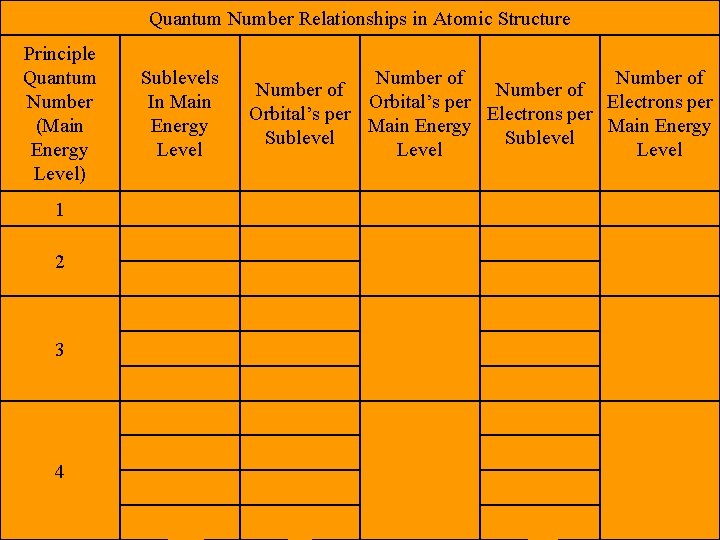 Quantum Number Relationships in Atomic Structure

| Principle Quantum Number (Main Energy Level) | Sublevels In Main Energy Level | Number of Orbital's per Sublevel | Number of Orbital's per Main Energy Level | Number of Electrons per Sublevel | Number of Electrons per Main Energy Level |
|---|---|---|---|---|---|
| 1 | | | | | |
| 2 | | | | | |
| | | | | | |
| 3 | | | | | |
| | | | | | |
| | | | | | |
| 4 | | | | | |
| | | | | | |
| | | | | | |
| | | | | | |